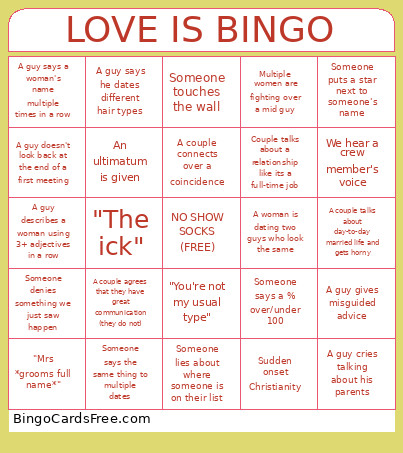 LOVE IS BINGO

| | | | | |
|---|---|---|---|---|
| A guy says a woman's name multiple times in a row | A guy says he dates different hair types | Someone touches the wall | Multiple women are fighting over a mid guy | Someone puts a star next to someone's name |
| A guy doesn't look back at the end of a first meeting | An ultimatum is given | A couple connects over a coincidence | Couple talks about a relationship like its a full-time job | We hear a crew member's voice |
| A guy describes a woman using 3+ adjectives in a row | "The ick" | NO SHOW SOCKS (FREE) | A woman is dating two guys who look the same | A couple talks about day-to-day married life and gets horny |
| Someone denies something we just saw happen | A couple agrees that they have great communication (they do not) | "You're not my usual type" | Someone says a % over/under 100 | A guy gives misguided advice |
| "Mrs *grooms full name*" | Someone says the same thing to multiple dates | Someone lies about where someone is on their list | Sudden onset Christianity | A guy cries talking about his parents |

BingoCardsFree.com